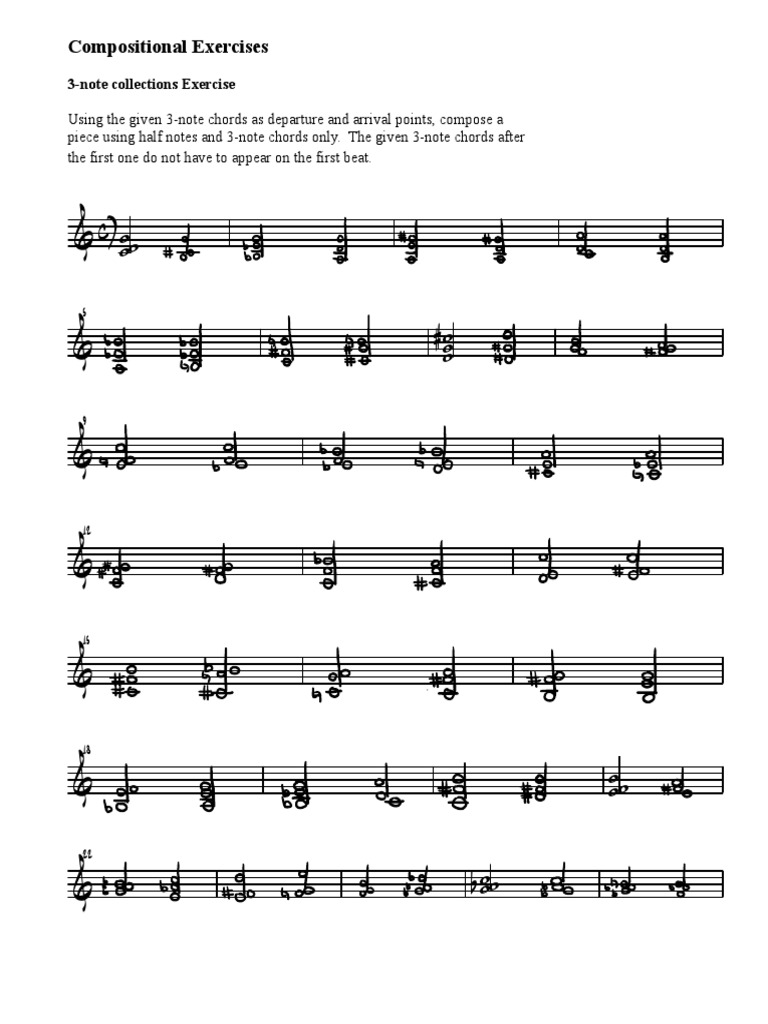 Compositional Exercises

3-note collections Exercise

Using the given 3-note chords as departure and arrival points, compose a piece using half notes and 3-note chords only. The given 3-note chords after the first one do not have to appear on the first beat.

5

9

12

15

18

22